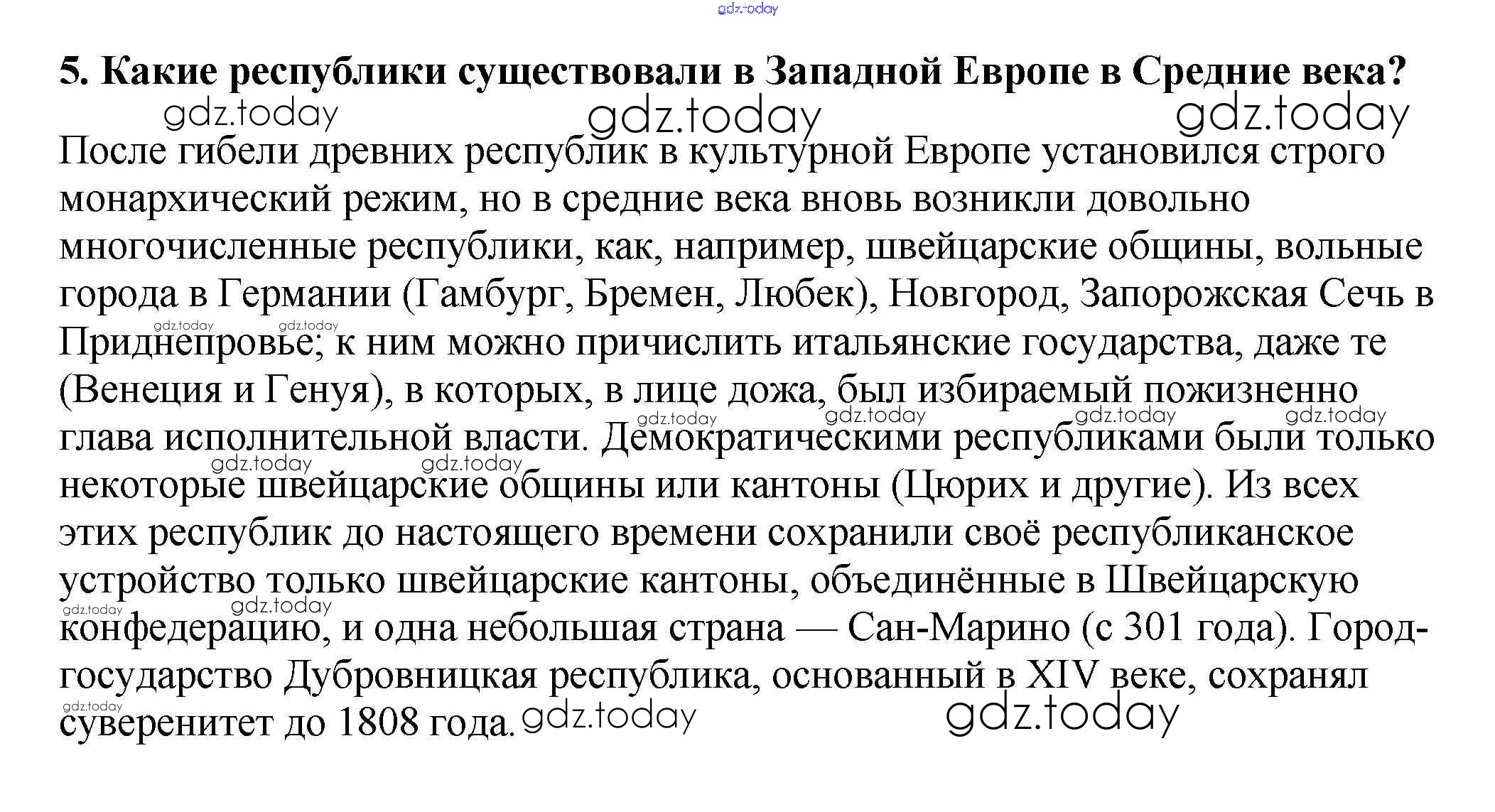 5. Какие республики существовали в Западной Европе в Средние века?

После гибели древних республик в культурной Европе установился строго монархический режим, но в средние века вновь возникли довольно многочисленные республики, как, например, швейцарские общины, вольные города в Германии (Гамбург, Бремен, Любек), Новгород, Запорожская Сечь в Приднепровье; к ним можно причислить итальянские государства, даже те (Венеция и Генуя), в которых, в лице дожа, был избираемый пожизненно глава исполнительной власти. Демократическими республиками были только некоторые швейцарские общины или кантоны (Цюрих и другие). Из всех этих республик до настоящего времени сохранили своё республиканское устройство только швейцарские кантоны, объединённые в Швейцарскую конфедерацию, и одна небольшая страна — Сан-Марино (с 301 года). Город-государство Дубровницкая республика, основанный в XIV веке, сохранял суверенитет до 1808 года.

gdz.today